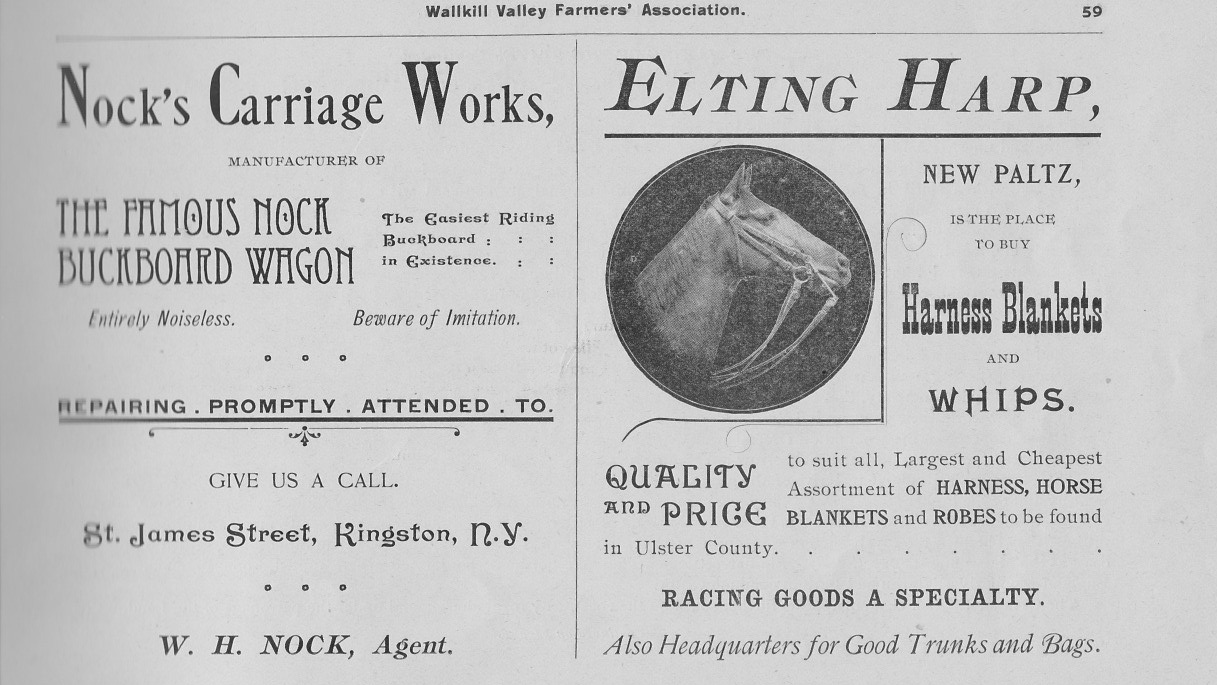 Wallkill Valley Farmers' Association. 59

Nock's Carriage Works,

MANUFACTURER OF

THE FAMOUS NOCK BUCKBOARD WAGON

The Easiest Riding Buckboard : : : in Existence. : :

Entirely Noiseless. Beware of Imitation.

REPAIRING . PROMPTLY . ATTENDED . TO.

GIVE US A CALL.

St. James Street, Kingston, N.Y.

W. H. NOCK, Agent.

ELTING HARP,

NEW PALTZ,

IS THE PLACE TO BUY

Harness Blankets

AND

WHIPS.

QUALITY AND PRICE to suit all, Largest and Cheapest Assortment of HARNESS, HORSE BLANKETS and ROBES to be found in Ulster County. . . . . . . .

RACING GOODS A SPECIALTY.

Also Headquarters for Good Trunks and Bags.